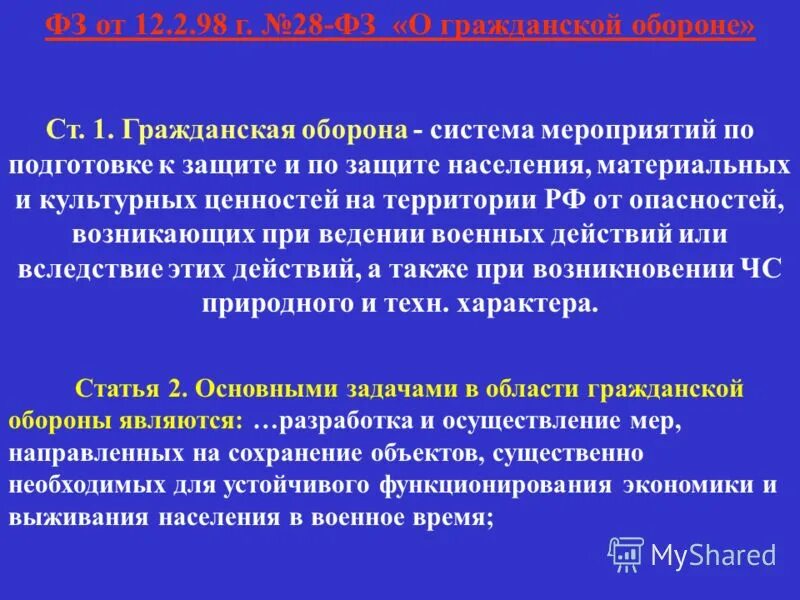 ФЗ от 12.2.98 г. №28-ФЗ «О гражданской обороне»

Ст. 1. Гражданская оборона - система мероприятий по подготовке к защите и по защите населения, материальных и культурных ценностей на территории РФ от опасностей, возникающих при ведении военных действий или вследствие этих действий, а также при возникновении ЧС природного и техн. характера.

Статья 2. Основными задачами в области гражданской обороны являются: …разработка и осуществление мер, направленных на сохранение объектов, существенно необходимых для устойчивого функционирования экономики и выживания населения в военное время;

MyShared